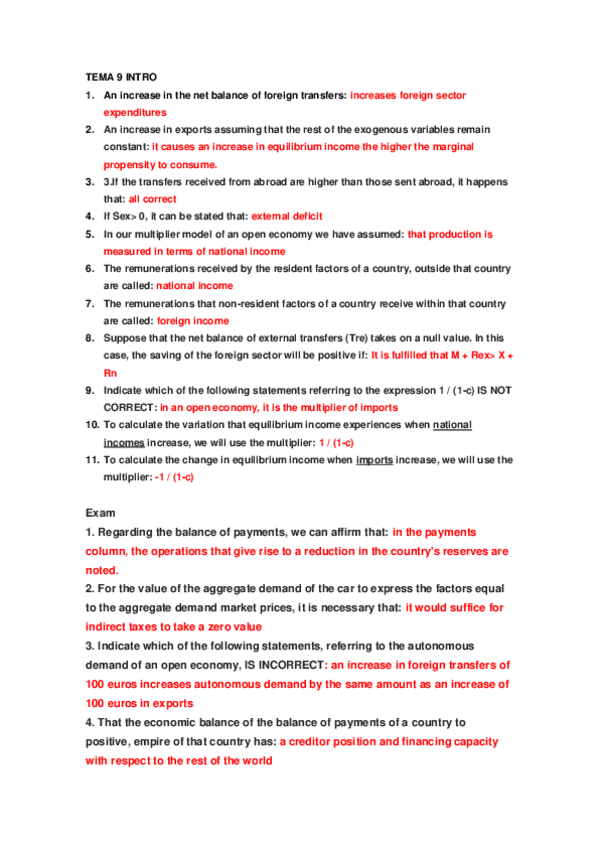 TEMA 9 INTRO

1. An increase in the net balance of foreign transfers: increases foreign sector expenditures
2. An increase in exports assuming that the rest of the exogenous variables remain constant: it causes an increase in equilibrium income the higher the marginal propensity to consume.
3. 3.If the transfers received from abroad are higher than those sent abroad, it happens that: all correct
4. If Sex> 0, it can be stated that: external deficit
5. In our multiplier model of an open economy we have assumed: that production is measured in terms of national income
6. The remunerations received by the resident factors of a country, outside that country are called: national income
7. The remunerations that non-resident factors of a country receive within that country are called: foreign income
8. Suppose that the net balance of external transfers (Tre) takes on a null value. In this case, the saving of the foreign sector will be positive if: It is fulfilled that M + Rex> X + Rn
9. Indicate which of the following statements referring to the expression 1 / (1-c) IS NOT CORRECT: in an open economy, it is the multiplier of imports
10. To calculate the variation that equilibrium income experiences when national incomes increase, we will use the multiplier: 1 / (1-c)
11. To calculate the change in equilibrium income when imports increase, we will use the multiplier: -1 / (1-c)

Exam

1. Regarding the balance of payments, we can affirm that: in the payments column, the operations that give rise to a reduction in the country's reserves are noted.
2. For the value of the aggregate demand of the car to express the factors equal to the aggregate demand market prices, it is necessary that: it would suffice for indirect taxes to take a zero value
3. Indicate which of the following statements, referring to the autonomous demand of an open economy, IS INCORRECT: an increase in foreign transfers of 100 euros increases autonomous demand by the same amount as an increase of 100 euros in exports
4. That the economic balance of the balance of payments of a country to positive, empire of that country has: a creditor position and financing capacity with respect to the rest of the world